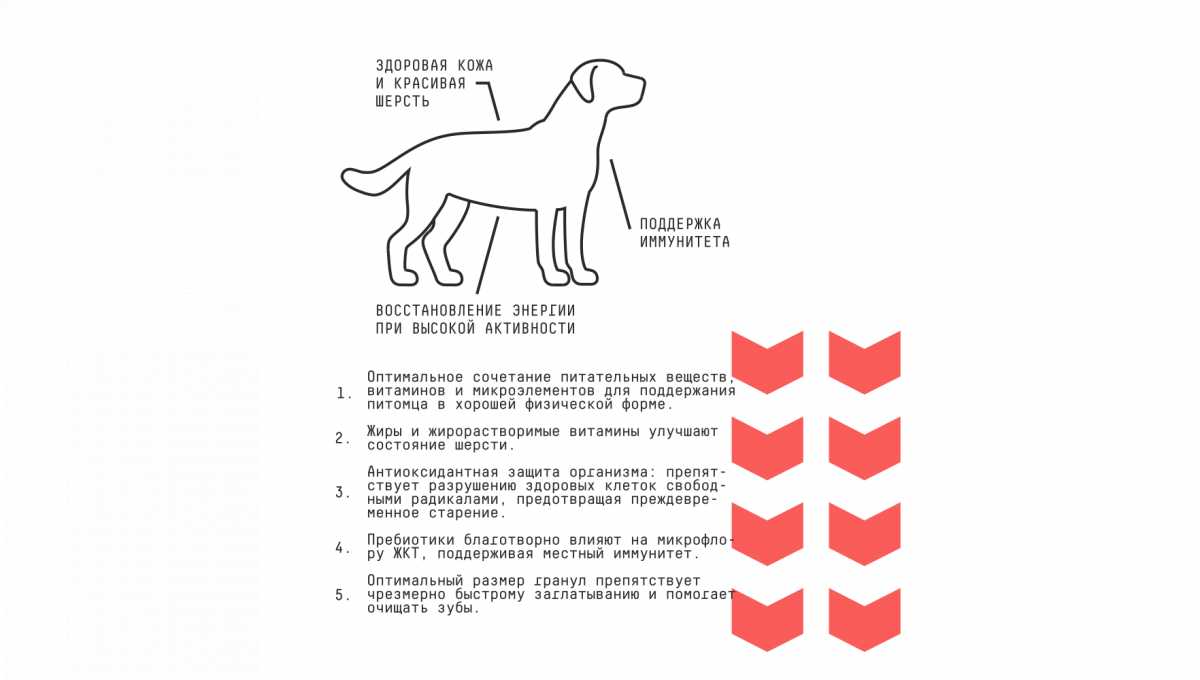 ЗДОРОВАЯ КОЖА И КРАСИВАЯ ШЕРСТЬ

ПОДДЕРЖКА ИММУНИТЕТА

ВОССТАНОВЛЕНИЕ ЭНЕРГИИ ПРИ ВЫСОКОЙ АКТИВНОСТИ

1. Оптимальное сочетание питательных веществ, витаминов и микроэлементов для поддержания питомца в хорошей физической форме.

2. Жиры и жирорастворимые витамины улучшают состояние шерсти.

3. Антиоксидантная защита организма: препятствует разрушению здоровых клеток свободными радикалами, предотвращая преждевременное старение.

4. Пребиотики благотворно влияют на микрофлору ЖКТ, поддерживая местный иммунитет.

5. Оптимальный размер гранул препятствует чрезмерно быстрому заглатыванию и помогает очищать зубы.